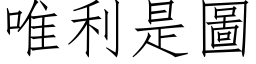 唯利是圖